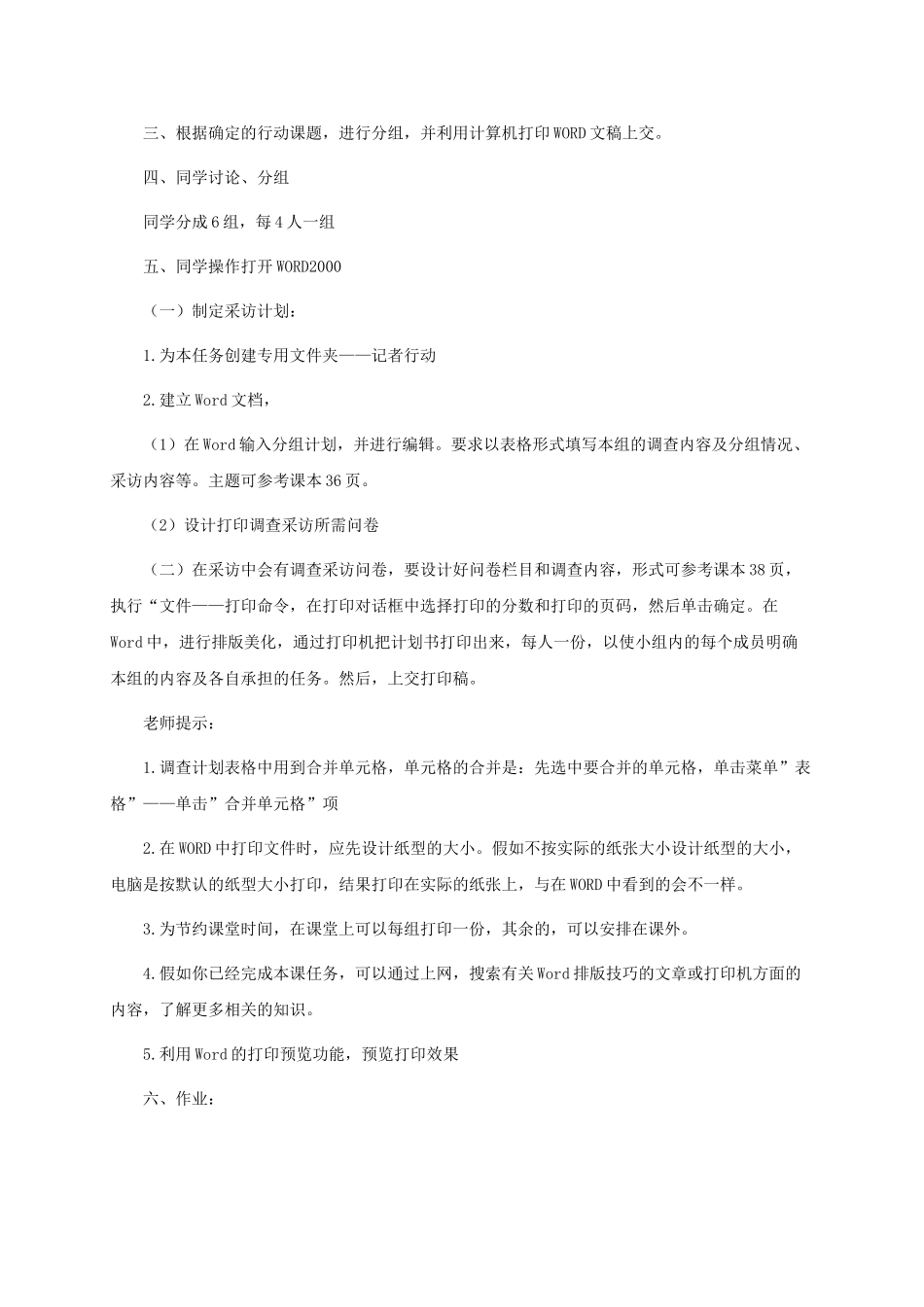 三、根据确定的行动课题，进行分组，并利用计算机打印WORD文稿上交。

四、同学讨论、分组

同学分成6组，每4人一组

五、同学操作打开WORD2000

（一）制定采访计划：

1.为本任务创建专用文件夹——记者行动

2.建立Word文档，

（1）在Word输入分组计划，并进行编辑。要求以表格形式填写本组的调查内容及分组情况、采访内容等。主题可参考课本36页。

（2）设计打印调查采访所需问卷

（二）在采访中会有调查采访问卷，要设计好问卷栏目和调查内容，形式可参考课本38页，执行“文件——打印命令，在打印对话框中选择打印的分数和打印的页码，然后单击确定。在Word中，进行排版美化，通过打印机把计划书打印出来，每人一份，以使小组内的每个成员明确本组的内容及各自承担的任务。然后，上交打印稿。

老师提示：

1.调查计划表格中用到合并单元格，单元格的合并是：先选中要合并的单元格，单击菜单”表格”——单击”合并单元格”项

2.在WORD中打印文件时，应先设计纸型的大小。假如不按实际的纸张大小设计纸型的大小，电脑是按默认的纸型大小打印，结果打印在实际的纸张上，与在WORD中看到的会不一样。

3.为节约课堂时间，在课堂上可以每组打印一份，其余的，可以安排在课外。

4.假如你已经完成本课任务，可以通过上网，搜索有关Word排版技巧的文章或打印机方面的内容，了解更多相关的知识。

5.利用Word的打印预览功能，预览打印效果

六、作业：